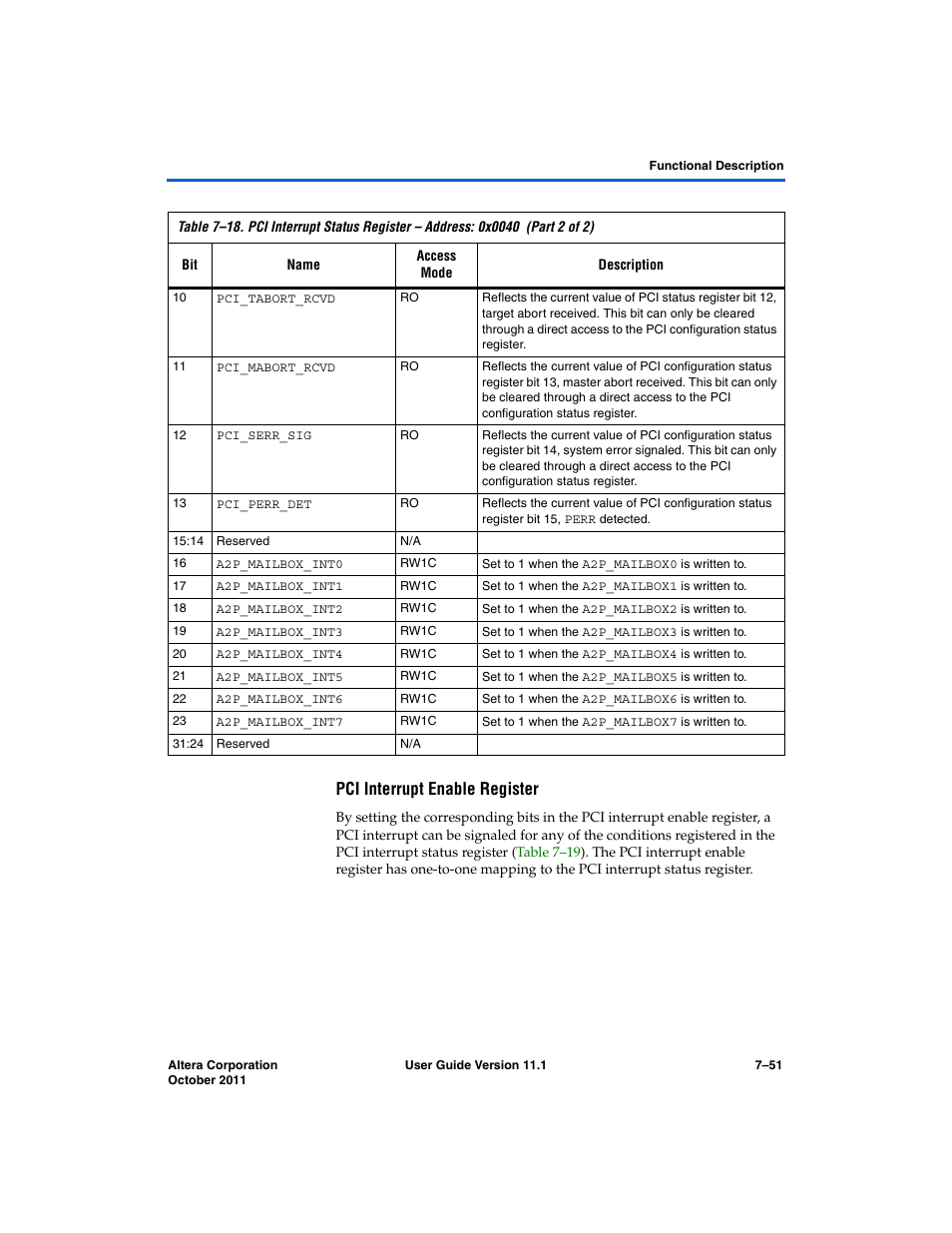 Functional Description

Table 7–18. PCI Interrupt Status Register – Address: 0x0040 (Part 2 of 2)

| Bit | Name | Access Mode | Description |
|---|---|---|---|
| 10 | PCI_TABORT_RCVD | RO | Reflects the current value of PCI status register bit 12, target abort received. This bit can only be cleared through a direct access to the PCI configuration status register. |
| 11 | PCI_MABORT_RCVD | RO | Reflects the current value of PCI configuration status register bit 13, master abort received. This bit can only be cleared through a direct access to the PCI configuration status register. |
| 12 | PCI_SERR_SIG | RO | Reflects the current value of PCI configuration status register bit 14, system error signaled. This bit can only be cleared through a direct access to the PCI configuration status register. |
| 13 | PCI_PERR_DET | RO | Reflects the current value of PCI configuration status register bit 15, PERR detected. |
| 15:14 | Reserved | N/A | |
| 16 | A2P_MAILBOX_INT0 | RW1C | Set to 1 when the A2P_MAILBOX0 is written to. |
| 17 | A2P_MAILBOX_INT1 | RW1C | Set to 1 when the A2P_MAILBOX1 is written to. |
| 18 | A2P_MAILBOX_INT2 | RW1C | Set to 1 when the A2P_MAILBOX2 is written to. |
| 19 | A2P_MAILBOX_INT3 | RW1C | Set to 1 when the A2P_MAILBOX3 is written to. |
| 20 | A2P_MAILBOX_INT4 | RW1C | Set to 1 when the A2P_MAILBOX4 is written to. |
| 21 | A2P_MAILBOX_INT5 | RW1C | Set to 1 when the A2P_MAILBOX5 is written to. |
| 22 | A2P_MAILBOX_INT6 | RW1C | Set to 1 when the A2P_MAILBOX6 is written to. |
| 23 | A2P_MAILBOX_INT7 | RW1C | Set to 1 when the A2P_MAILBOX7 is written to. |
| 31:24 | Reserved | N/A | |

PCI Interrupt Enable Register

By setting the corresponding bits in the PCI interrupt enable register, a PCI interrupt can be signaled for any of the conditions registered in the PCI interrupt status register (Table 7–19). The PCI interrupt enable register has one-to-one mapping to the PCI interrupt status register.

Altera Corporation
October 2011

User Guide Version 11.1

7–51